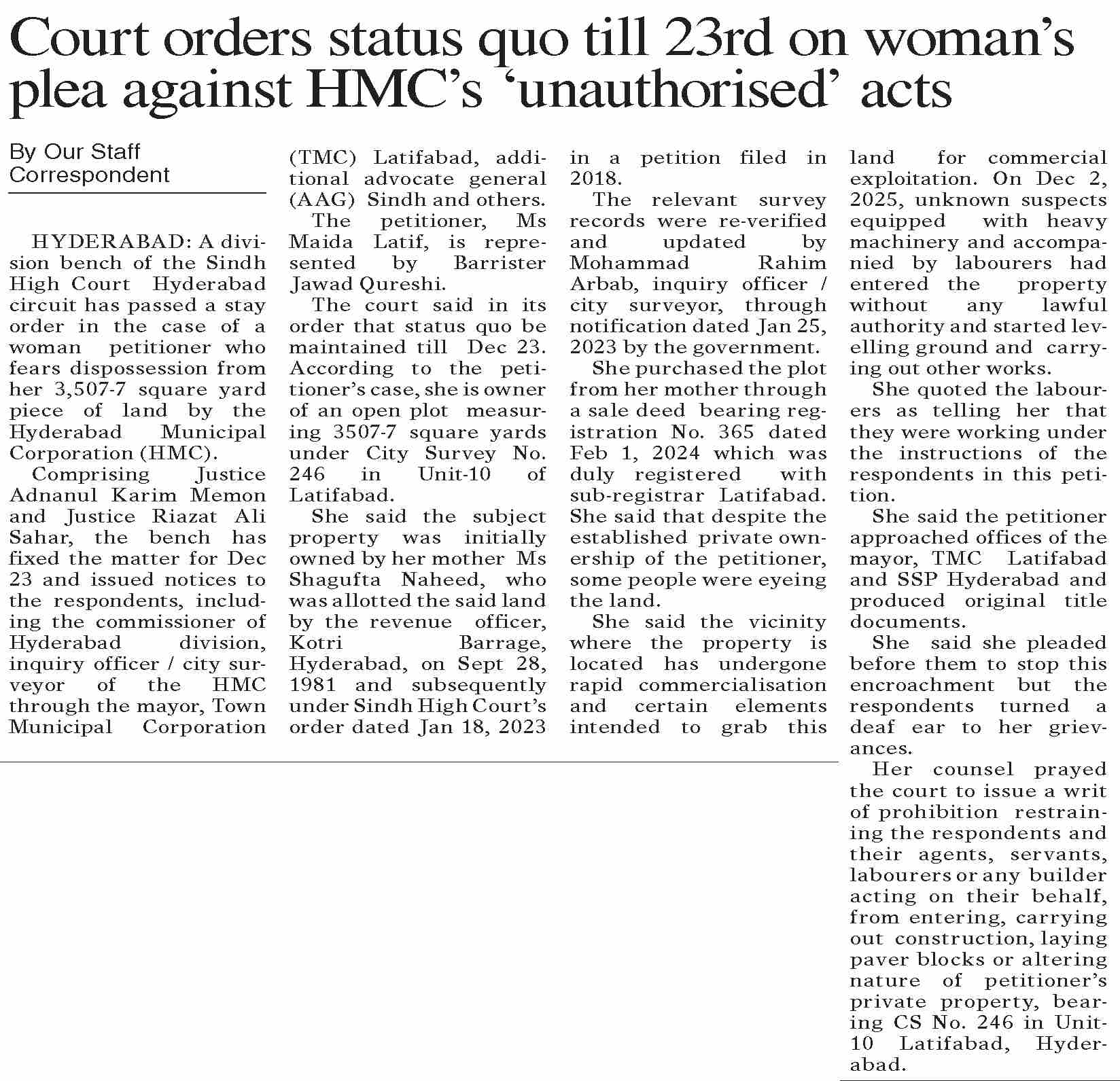 Court orders status quo till 23rd on woman's plea against HMC's 'unauthorised' acts

By Our Staff Correspondent

HYDERABAD: A division bench of the Sindh High Court Hyderabad circuit has passed a stay order in the case of a woman petitioner who fears dispossession from her 3,507-7 square yard piece of land by the Hyderabad Municipal Corporation (HMC).

Comprising Justice Adnanul Karim Memon and Justice Riazat Ali Sahar, the bench has fixed the matter for Dec 23 and issued notices to the respondents, including the commissioner of Hyderabad division, inquiry officer / city surveyor of the HMC through the mayor, Town Municipal Corporation (TMC) Latifabad, additional advocate general (AAG) Sindh and others.

The petitioner, Ms Maida Latif, is represented by Barrister Jawad Qureshi.

The court said in its order that status quo be maintained till Dec 23. According to the petitioner's case, she is owner of an open plot measuring 3507-7 square yards under City Survey No. 246 in Unit-10 of Latifabad.

She said the subject property was initially owned by her mother Ms Shagufta Naheed, who was allotted the said land by the revenue officer, Kotri Barrage, Hyderabad, on Sept 28, 1981 and subsequently under Sindh High Court's order dated Jan 18, 2023 in a petition filed in 2018.

The relevant survey records were re-verified and updated by Mohammad Rahim Arbab, inquiry officer / city surveyor, through notification dated Jan 25, 2023 by the government.

She purchased the plot from her mother through a sale deed bearing registration No. 365 dated Feb 1, 2024 which was duly registered with sub-registrar Latifabad. She said that despite the established private ownership of the petitioner, some people were eyeing the land.

She said the vicinity where the property is located has undergone rapid commercialisation and certain elements intended to grab this land for commercial exploitation. On Dec 2, 2025, unknown suspects equipped with heavy machinery and accompanied by labourers had entered the property without any lawful authority and started levelling ground and carrying out other works.

She quoted the labourers as telling her that they were working under the instructions of the respondents in this petition.

She said the petitioner approached offices of the mayor, TMC Latifabad and SSP Hyderabad and produced original title documents.

She said she pleaded before them to stop this encroachment but the respondents turned a deaf ear to her grievances.

Her counsel prayed the court to issue a writ of prohibition restraining the respondents and their agents, servants, labourers or any builder acting on their behalf, from entering, carrying out construction, laying paver blocks or altering nature of petitioner's private property, bearing CS No. 246 in Unit-10 Latifabad, Hyderabad.